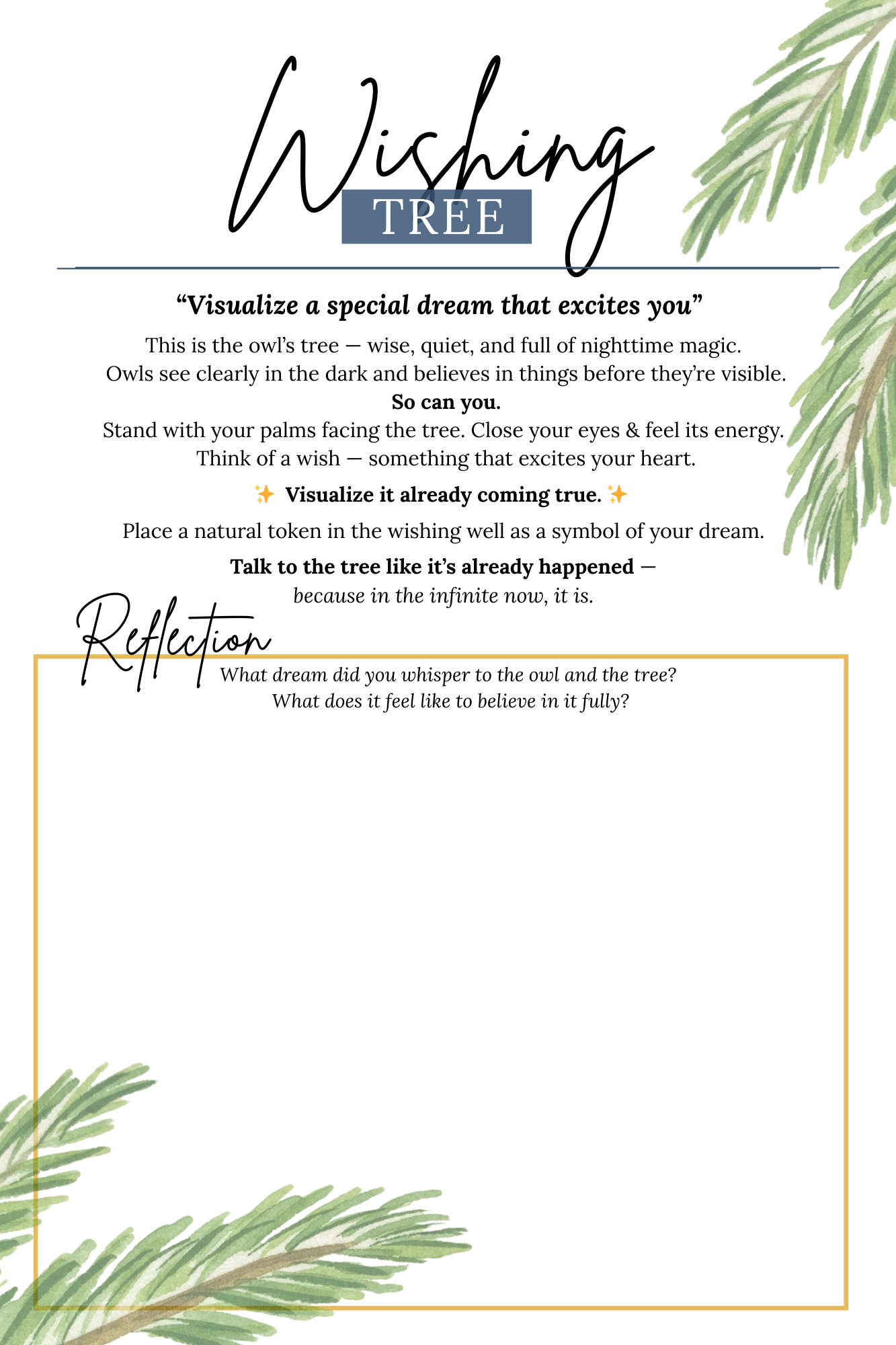 Wishing
TREE

“Visualize a special dream that excites you”

This is the owl’s tree — wise, quiet, and full of nighttime magic.
Owls see clearly in the dark and believes in things before they’re visible.
So can you.
Stand with your palms facing the tree. Close your eyes & feel its energy.
Think of a wish — something that excites your heart.

✨ Visualize it already coming true. ✨

Place a natural token in the wishing well as a symbol of your dream.

Talk to the tree like it’s already happened —
because in the infinite now, it is.

Reflection

What dream did you whisper to the owl and the tree?
What does it feel like to believe in it fully?